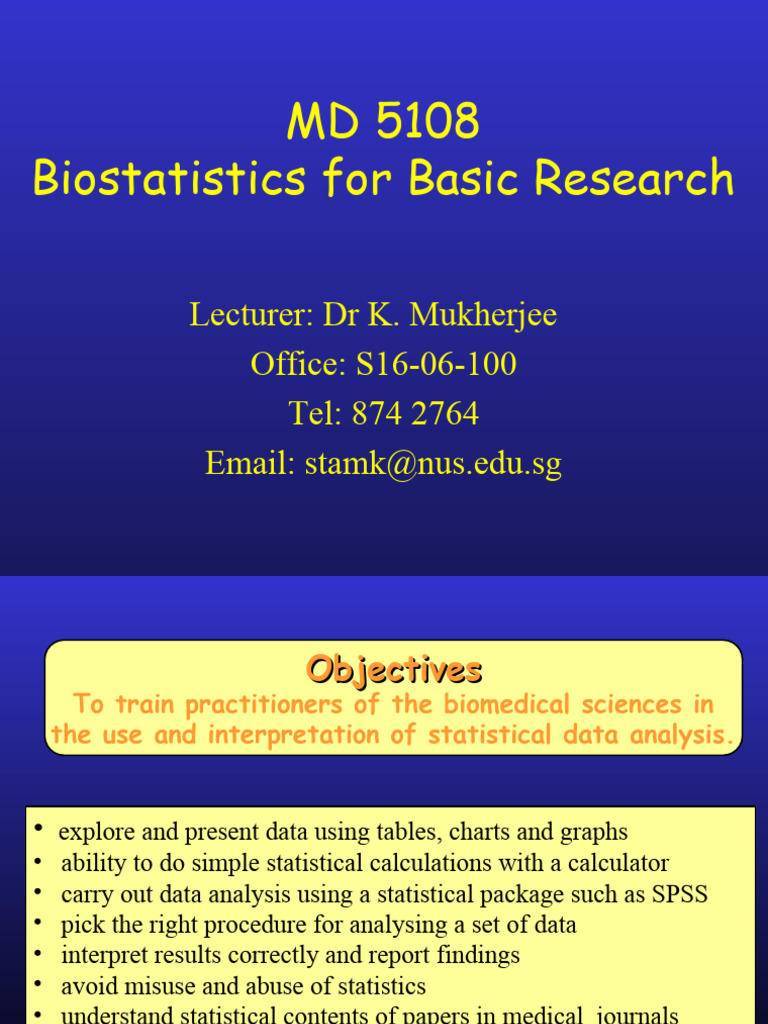 MD 5108
Biostatistics for Basic Research

Lecturer: Dr K. Mukherjee
Office: S16-06-100
Tel: 874 2764
Email: stamk@nus.edu.sg

Objectives

To train practitioners of the biomedical sciences in the use and interpretation of statistical data analysis.

• explore and present data using tables, charts and graphs
• ability to do simple statistical calculations with a calculator
• carry out data analysis using a statistical package such as SPSS
• pick the right procedure for analysing a set of data
• interpret results correctly and report findings
• avoid misuse and abuse of statistics
• understand statistical contents of papers in medical journals